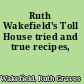 Ruth Wakefield's Toll House tried and true recipes,

Wakefield, Ruth Graves